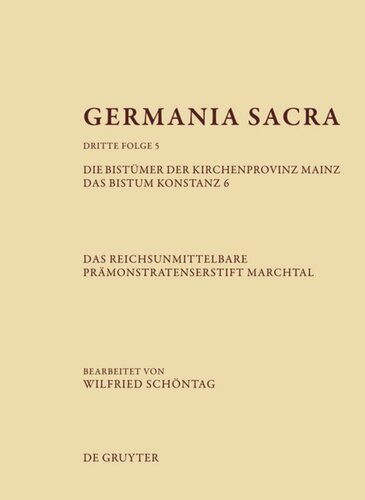 GERMANIA SACRA

DRITTE FOLGE 5

DIE BISTÜMER DER KIRCHENPROVINZ MAINZ
DAS BISTUM KONSTANZ 6

DAS REICHSUNMITTELBARE
PRÄMONSTRATENSERSTIFT MARCHTAL

BEARBEITET VON
WILFRIED SCHÖNTAG

DE GRUYTER